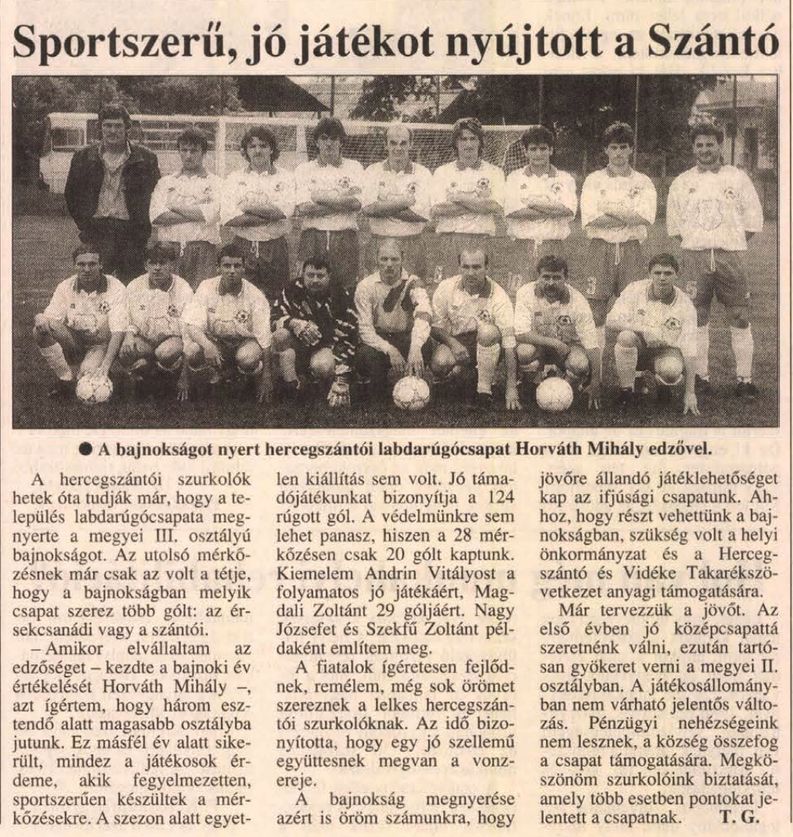 Sportszerű, jó játékot nyújtott a Szántó

● A bajnokságot nyert hercegszántói labdarúgócsapat Horváth Mihály edzővel.

A hercegszántói szurkolók hetek óta tudják már, hogy a település labdarúgócsapata megnyerte a megyei III. osztályú bajnokságot. Az utolsó mérkőzésnek már csak az volt a tétje, hogy a bajnokságban melyik csapat szerez több gólt: az érsekcsanádi vagy a szántói.

– Amikor elvállaltam az edzőséget – kezdte a bajnoki év értékelését Horváth Mihály –, azt ígértem, hogy három esztendő alatt magasabb osztályba jutunk. Ez másfél év alatt sikerült, mindez a játékosok érdeme, akik fegyelmezetten, sportszerűen készültek a mérkőzésekre. A szezon alatt egyetlen kiállítás sem volt. Jó támadójátékunkat bizonyítja a 124 rúgott gól. A védelmünkre sem lehet panasz, hiszen a 28 mérkőzésen csak 20 gólt kaptunk. Kiemelem Andrin Vitályost a folyamatos jó játékáért, Magdali Zoltánt 29 góljáért. Nagy Józsefet és Szekfű Zoltánt példaként említem meg.

A fiatalok ígéretesen fejlődnek, remélem, még sok örömet szereznek a lelkes hercegszántói szurkolóknak. Az idő bizonyította, hogy egy jó szellemű együttesnek megvan a vonzereje.

A bajnokság megnyerése azért is öröm számunkra, hogy jövőre állandó játéklehetőséget kap az ifjúsági csapatunk. Ahhoz, hogy részt vehettünk a bajnokságban, szükség volt a helyi önkormányzat és a Hercegszántó és Vidéke Takarékszövetkezet anyagi támogatására.

Már tervezzük a jövőt. Az első évben jó középcsapattá szeretnénk válni, ezután tartósan gyökeret verni a megyei II. osztályban. A játékosállományban nem várható jelentős változás. Pénzügyi nehézségeink nem lesznek, a község összefog a csapat támogatására. Megköszönöm szurkolóink biztatását, amely több esetben pontokat jelentett a csapatnak. T. G.